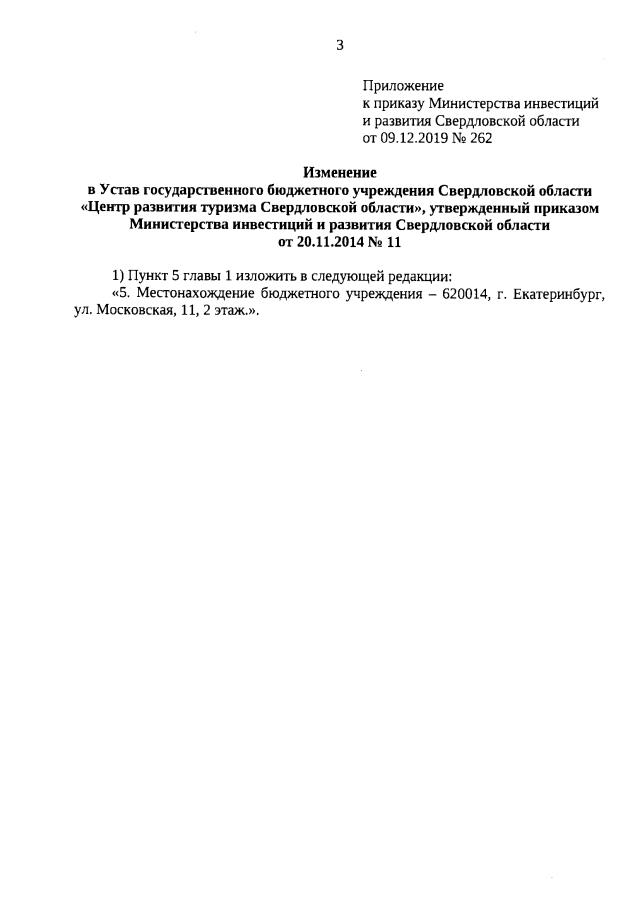 3

Приложение
к приказу Министерства инвестиций
и развития Свердловской области
от 09.12.2019 № 262

Изменение
в Устав государственного бюджетного учреждения Свердловской области «Центр развития туризма Свердловской области», утвержденный приказом Министерства инвестиций и развития Свердловской области от 20.11.2014 № 11

1) Пункт 5 главы 1 изложить в следующей редакции:
«5. Местонахождение бюджетного учреждения – 620014, г. Екатеринбург, ул. Московская, 11, 2 этаж.».